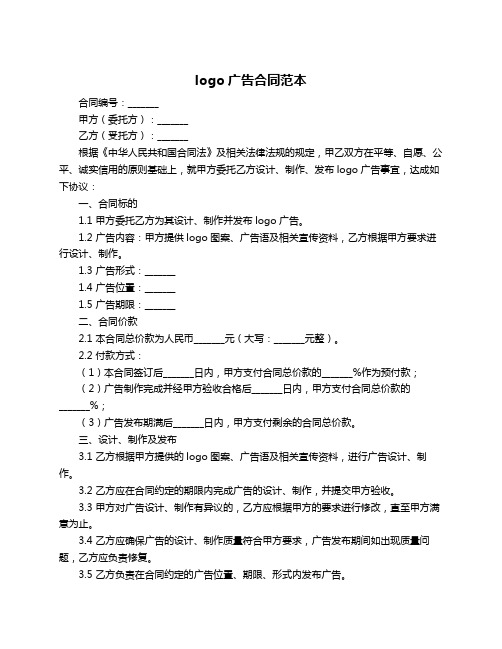 logo 广告合同范本

合同编号：______

甲方（委托方）：______

乙方（受托方）：______

根据《中华人民共和国合同法》及相关法律法规的规定，甲乙双方在平等、自愿、公平、诚实信用的原则基础上，就甲方委托乙方设计、制作、发布 logo 广告事宜，达成如下协议：

一、合同标的

1.1 甲方委托乙方为其设计、制作并发布 logo 广告。

1.2 广告内容：甲方提供 logo 图案、广告语及相关宣传资料，乙方根据甲方要求进行设计、制作。

1.3 广告形式：______

1.4 广告位置：______

1.5 广告期限：______

二、合同价款

2.1 本合同总价款为人民币______元（大写：______元整）。

2.2 付款方式：

（1）本合同签订后______日内，甲方支付合同总价款的______%作为预付款；

（2）广告制作完成并经甲方验收合格后______日内，甲方支付合同总价款的______%；

（3）广告发布期满后______日内，甲方支付剩余的合同总价款。

三、设计、制作及发布

3.1 乙方根据甲方提供的 logo 图案、广告语及相关宣传资料，进行广告设计、制作。

3.2 乙方应在合同约定的期限内完成广告的设计、制作，并提交甲方验收。

3.3 甲方对广告设计、制作有异议的，乙方应根据甲方的要求进行修改，直至甲方满意为止。

3.4 乙方应确保广告的设计、制作质量符合甲方要求，广告发布期间如出现质量问题，乙方应负责修复。

3.5 乙方负责在合同约定的广告位置、期限、形式内发布广告。